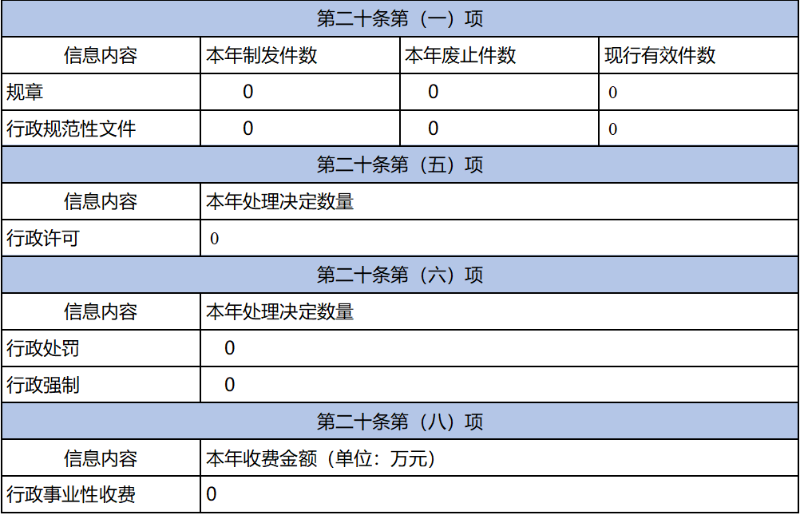 | 第二十条第（一）项 | | | |
|---|---|---|---|
| 信息内容 | 本年制发件数 | 本年废止件数 | 现行有效件数 |
| 规章 | 0 | 0 | 0 |
| 行政规范性文件 | 0 | 0 | 0 |
| 第二十条第（五）项 | | | |
| 信息内容 | 本年处理决定数量 | | |
| 行政许可 | 0 | | |
| 第二十条第（六）项 | | | |
| 信息内容 | 本年处理决定数量 | | |
| 行政处罚 | 0 | | |
| 行政强制 | 0 | | |
| 第二十条第（八）项 | | | |
| 信息内容 | 本年收费金额（单位：万元） | | |
| 行政事业性收费 | 0 | | |